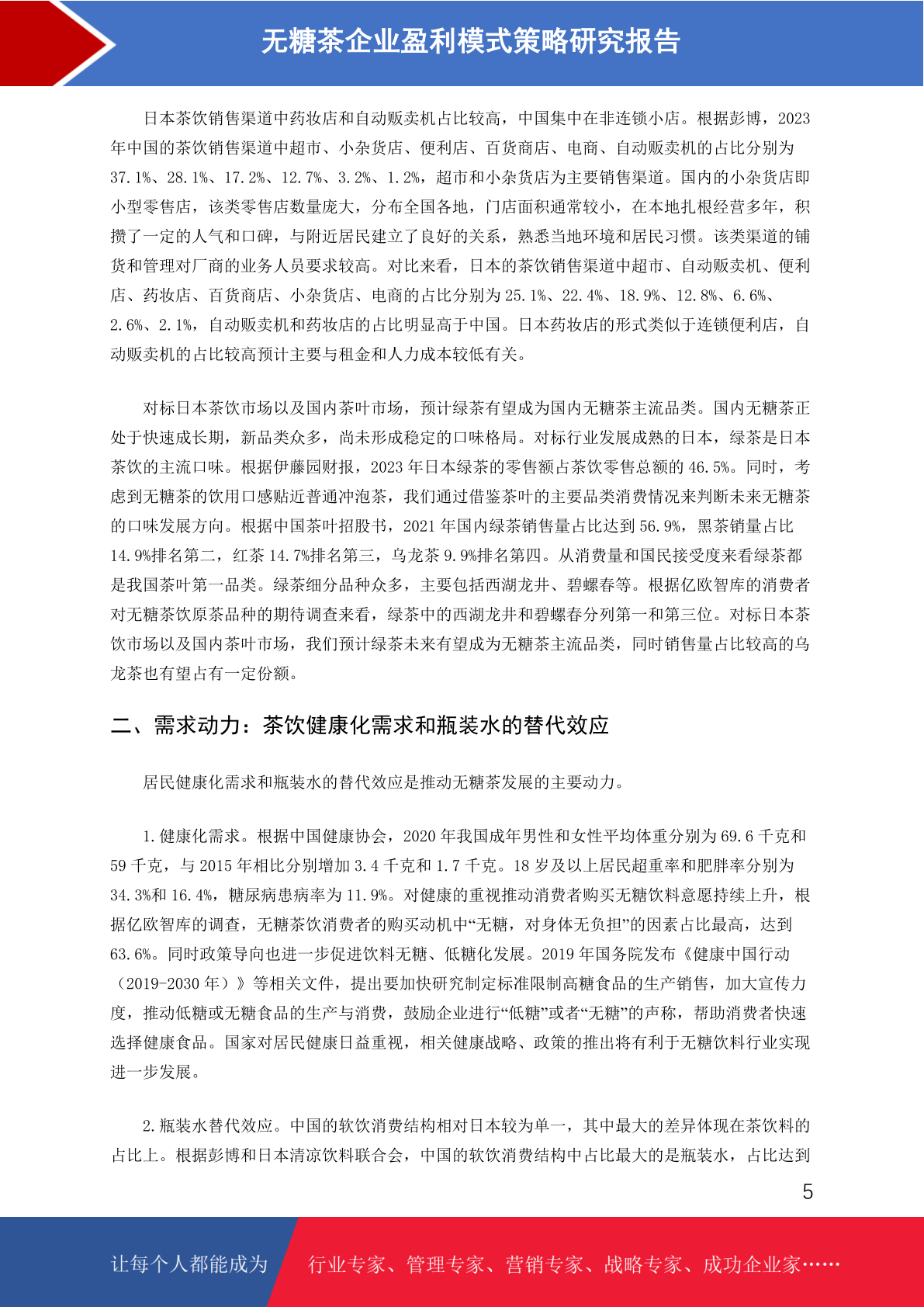 无糖茶企业盈利模式策略研究报告

日本茶饮销售渠道中药妆店和自动贩卖机占比较高，中国集中在非连锁小店。根据彭博，2023年中国的茶饮销售渠道中超市、小杂货店、便利店、百货商店、电商、自动贩卖机的占比分别为37.1%、28.1%、17.2%、12.7%、3.2%、1.2%，超市和小杂货店为主要销售渠道。国内的小杂货店即小型零售店，该类零售店数量庞大，分布全国各地，门店面积通常较小，在本地扎根经营多年，积攒了一定的人气和口碑，与附近居民建立了良好的关系，熟悉当地环境和居民习惯。该类渠道的铺货和管理对厂商的业务人员要求较高。对比来看，日本的茶饮销售渠道中超市、自动贩卖机、便利店、药妆店、百货商店、小杂货店、电商的占比分别为25.1%、22.4%、18.9%、12.8%、6.6%、2.6%、2.1%，自动贩卖机和药妆店的占比明显高于中国。日本药妆店的形式类似于连锁便利店，自动贩卖机的占比较高预计主要与租金和人力成本较低有关。

对标日本茶饮市场以及国内茶叶市场，预计绿茶有望成为国内无糖茶主流品类。国内无糖茶正处于快速成长期，新品类众多，尚未形成稳定的口味格局。对标行业发展成熟的日本，绿茶是日本茶饮的主流口味。根据伊藤园财报，2023年日本绿茶的零售额占茶饮零售总额的46.5%。同时，考虑到无糖茶的饮用口感贴近普通冲泡茶，我们通过借鉴茶叶的主要品类消费情况来判断未来无糖茶的口味发展方向。根据中国茶叶招股书，2021年国内绿茶销售量占比达到56.9%，黑茶销量占比14.9%排名第二，红茶14.7%排名第三，乌龙茶9.9%排名第四。从消费量和国民接受度来看绿茶都是我国茶叶第一品类。绿茶细分品种众多，主要包括西湖龙井、碧螺春等。根据亿欧智库的消费者对无糖茶饮原茶品种的期待调查来看，绿茶中的西湖龙井和碧螺春分列第一和第三位。对标日本茶饮市场以及国内茶叶市场，我们预计绿茶未来有望成为无糖茶主流品类，同时销售量占比较高的乌龙茶也有望占有一定份额。

二、需求动力：茶饮健康化需求和瓶装水的替代效应

居民健康化需求和瓶装水的替代效应是推动无糖茶发展的主要动力。

1.健康化需求。根据中国健康协会，2020年我国成年男性和女性平均体重分别为69.6千克和59千克，与2015年相比分别增加3.4千克和1.7千克。18岁及以上居民超重率和肥胖率分别为34.3%和16.4%，糖尿病患病率为11.9%。对健康的重视推动消费者购买无糖饮料意愿持续上升，根据亿欧智库的调查，无糖茶饮消费者的购买动机中“无糖，对身体无负担”的因素占比最高，达到63.6%。同时政策导向也进一步促进饮料无糖、低糖化发展。2019年国务院发布《健康中国行动（2019-2030年）》等相关文件，提出要加快研究制定标准限制高糖食品的生产销售，加大宣传力度，推动低糖或无糖食品的生产与消费，鼓励企业进行“低糖”或者“无糖”的声称，帮助消费者快速选择健康食品。国家对居民健康日益重视，相关健康战略、政策的推出将有利于无糖饮料行业实现进一步发展。

2.瓶装水替代效应。中国的软饮消费结构相对日本较为单一，其中最大的差异体现在茶饮料的占比上。根据彭博和日本清凉饮料联合会，中国的软饮消费结构中占比最大的是瓶装水，占比达到

5

让每个人都能成为 行业专家、管理专家、营销专家、战略专家、成功企业家……